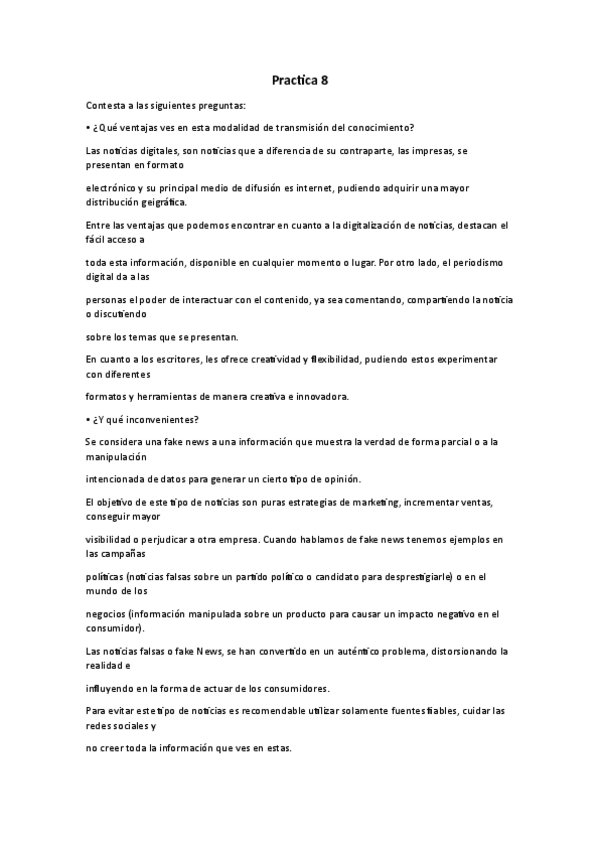 Practica 8

Contesta a las siguientes preguntas:

• ¿Qué ventajas ves en esta modalidad de transmisión del conocimiento?

Las noticias digitales, son noticias que a diferencia de su contraparte, las impresas, se presentan en formato

electrónico y su principal medio de difusión es internet, pudiendo adquirir una mayor distribución geigráfica.

Entre las ventajas que podemos encontrar en cuanto a la digitalización de noticias, destacan el fácil acceso a

toda esta información, disponible en cualquier momento o lugar. Por otro lado, el periodismo digital da a las

personas el poder de interactuar con el contenido, ya sea comentando, compartiendo la noticia o discutiendo

sobre los temas que se presentan.

En cuanto a los escritores, les ofrece creatividad y flexibilidad, pudiendo estos experimentar con diferentes

formatos y herramientas de manera creativa e innovadora.

• ¿Y qué inconvenientes?

Se considera una fake news a una información que muestra la verdad de forma parcial o a la manipulación

intencionada de datos para generar un cierto tipo de opinión.

El objetivo de este tipo de noticias son puras estrategias de marketing, incrementar ventas, conseguir mayor

visibilidad o perjudicar a otra empresa. Cuando hablamos de fake news tenemos ejemplos en las campañas

políticas (noticias falsas sobre un partido político o candidato para desprestigiarle) o en el mundo de los

negocios (información manipulada sobre un producto para causar un impacto negativo en el consumidor).

Las noticias falsas o fake News, se han convertido en un auténtico problema, distorsionando la realidad e

influyendo en la forma de actuar de los consumidores.

Para evitar este tipo de noticias es recomendable utilizar solamente fuentes fiables, cuidar las redes sociales y

no creer toda la información que ves en estas.